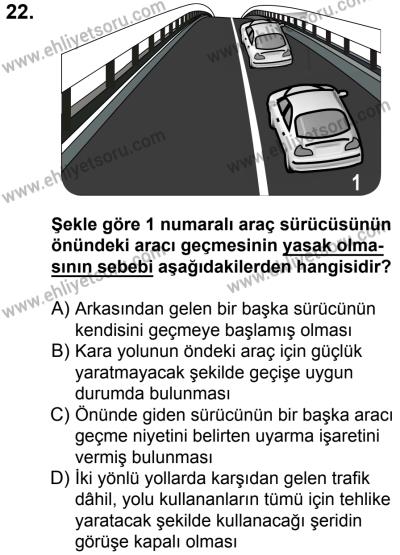 22.

www.ehliyetsoru.com

1

Şekle göre 1 numaralı araç sürücüsünün önündeki aracı geçmesinin yasak olmasının sebebi aşağıdakilerden hangisidir?

A) Arkasından gelen bir başka sürücünün kendisini geçmeye başlamış olması
B) Kara yolunun öndeki araç için güçlük yaratmayacak şekilde geçişe uygun durumda bulunması
C) Önünde giden sürücünün bir başka aracı geçme niyetini belirten uyarma işaretini vermiş bulunması
D) İki yönlü yollarda karşıdan gelen trafik dâhil, yolu kullananların tümü için tehlike yaratacak şekilde kullanacağı şeridin görüşe kapalı olması